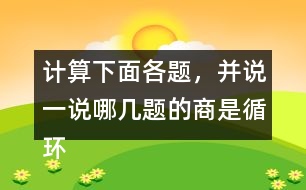 计算下面各题，并说一说哪几题的商是循环